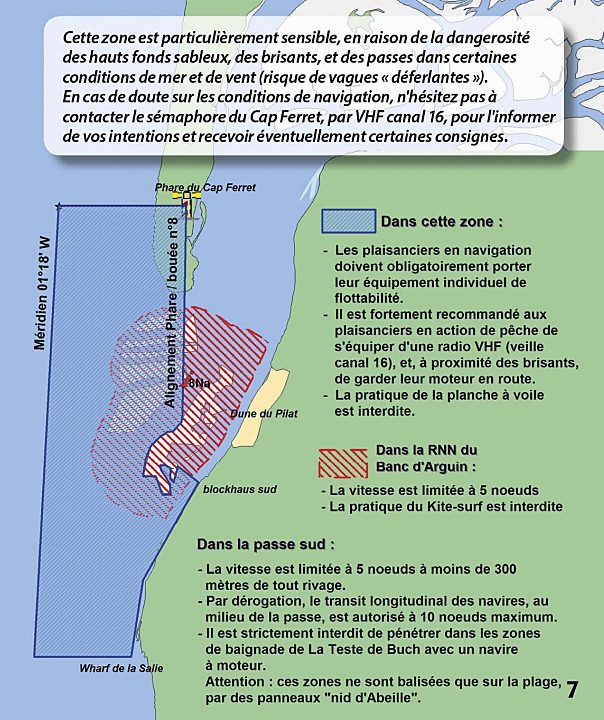 Cette zone est particulièrement sensible, en raison de la dangerosité des hauts fonds sableux, des brisants, et des passes dans certaines conditions de mer et de vent (risque de vagues « déferlantes »).
En cas de doute sur les conditions de navigation, n'hésitez pas à contacter le sémaphore du Cap Ferret, par VHF canal 16, pour l'informer de vos intentions et recevoir éventuellement certaines consignes.

Phare du Cap Ferret

Méridien 01°18' W

Alignement Phare / bouée n°8

8Na

Dune du Pilat

blockhaus sud

Wharf de la Salle

Dans cette zone :

- Les plaisanciers en navigation doivent obligatoirement porter leur équipement individuel de flottabilité.
- Il est fortement recommandé aux plaisanciers en action de pêche de s'équiper d'une radio VHF (veille canal 16), et, à proximité des brisants, de garder leur moteur en route.
- La pratique de la planche à voile est interdite.

Dans la RNN du Banc d'Arguin :

- La vitesse est limitée à 5 noeuds
- La pratique du Kite-surf est interdite

Dans la passe sud :

- La vitesse est limitée à 5 noeuds à moins de 300 mètres de tout rivage.
- Par dérogation, le transit longitudinal des navires, au milieu de la passe, est autorisé à 10 noeuds maximum.
- Il est strictement interdit de pénétrer dans les zones de baignade de La Teste de Buch avec un navire à moteur.
Attention : ces zones ne sont balisées que sur la plage, par des panneaux "nid d'Abeille".

7